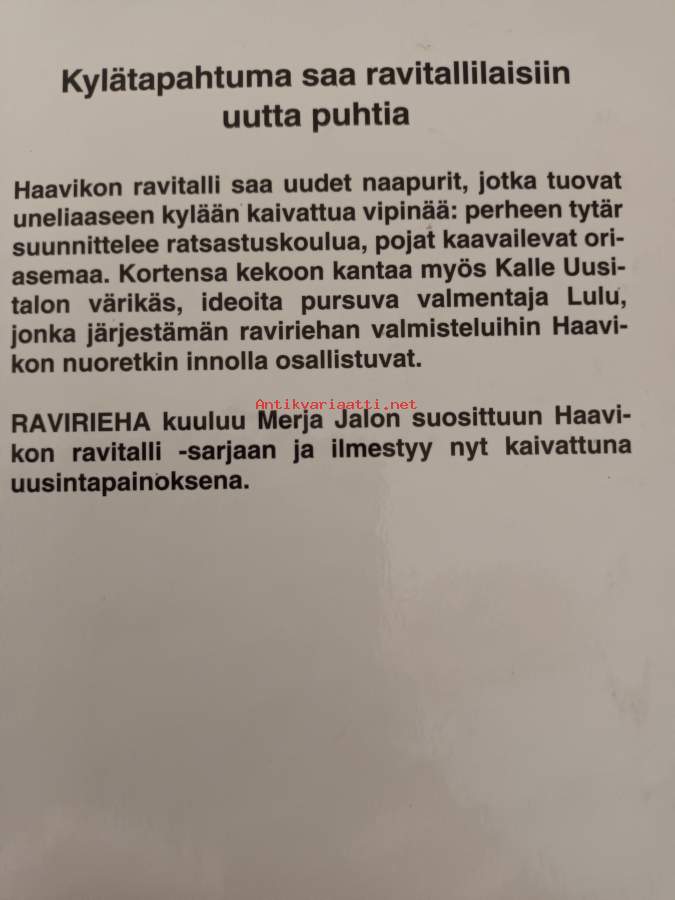 Kylätapahtuma saa ravitallilaisiin uutta puhtia

Haavikon ravitalli saa uudet naapurit, jotka tuovat uneliaaseen kylään kaivattua vipinää: perheen tytär suunnittelee ratsastuskoulua, pojat kaavailevat oriasemaa. Kortensa kekoon kantaa myös Kalle Uusitalon värikäs, ideoita pursuva valmentaja Lulu, jonka järjestämän raviriehan valmisteluihin Haavikon nuoretkin innolla osallistuvat.

RAVIRIEHA kuuluu Merja Jalon suosittuun Haavikon ravitalli -sarjaan ja ilmestyy nyt kaivattuna uusintapainoksena.

Antikvariaatti.net